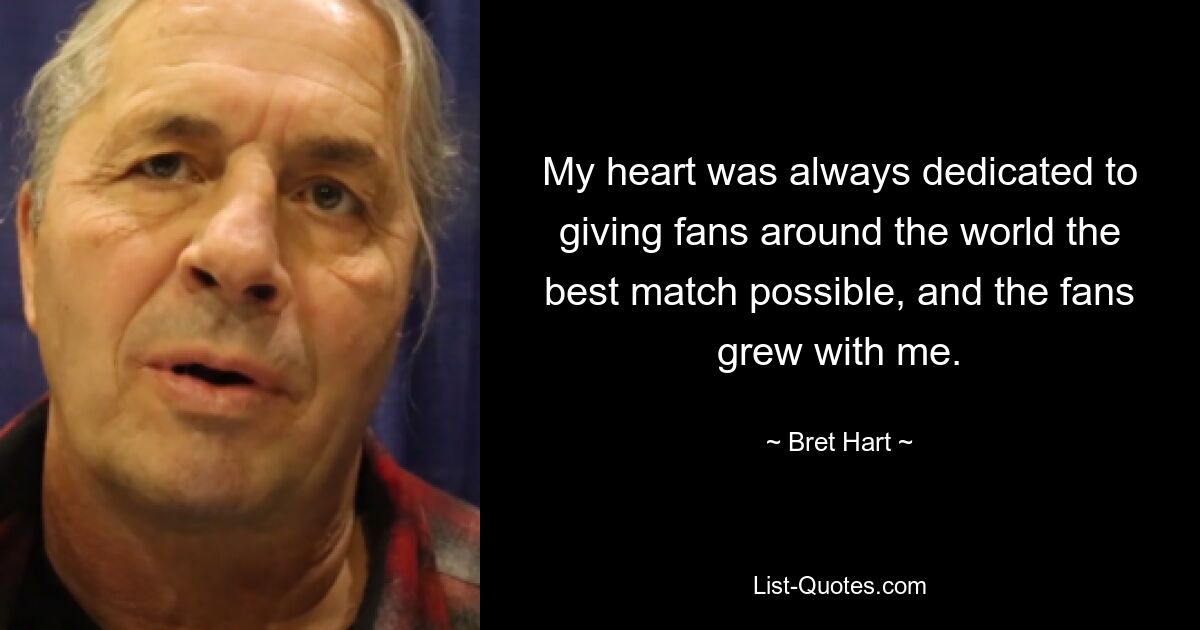 My heart was always dedicated to giving fans around the world the best match possible, and the fans grew with me.

~ Bret Hart ~

List-Quotes.com